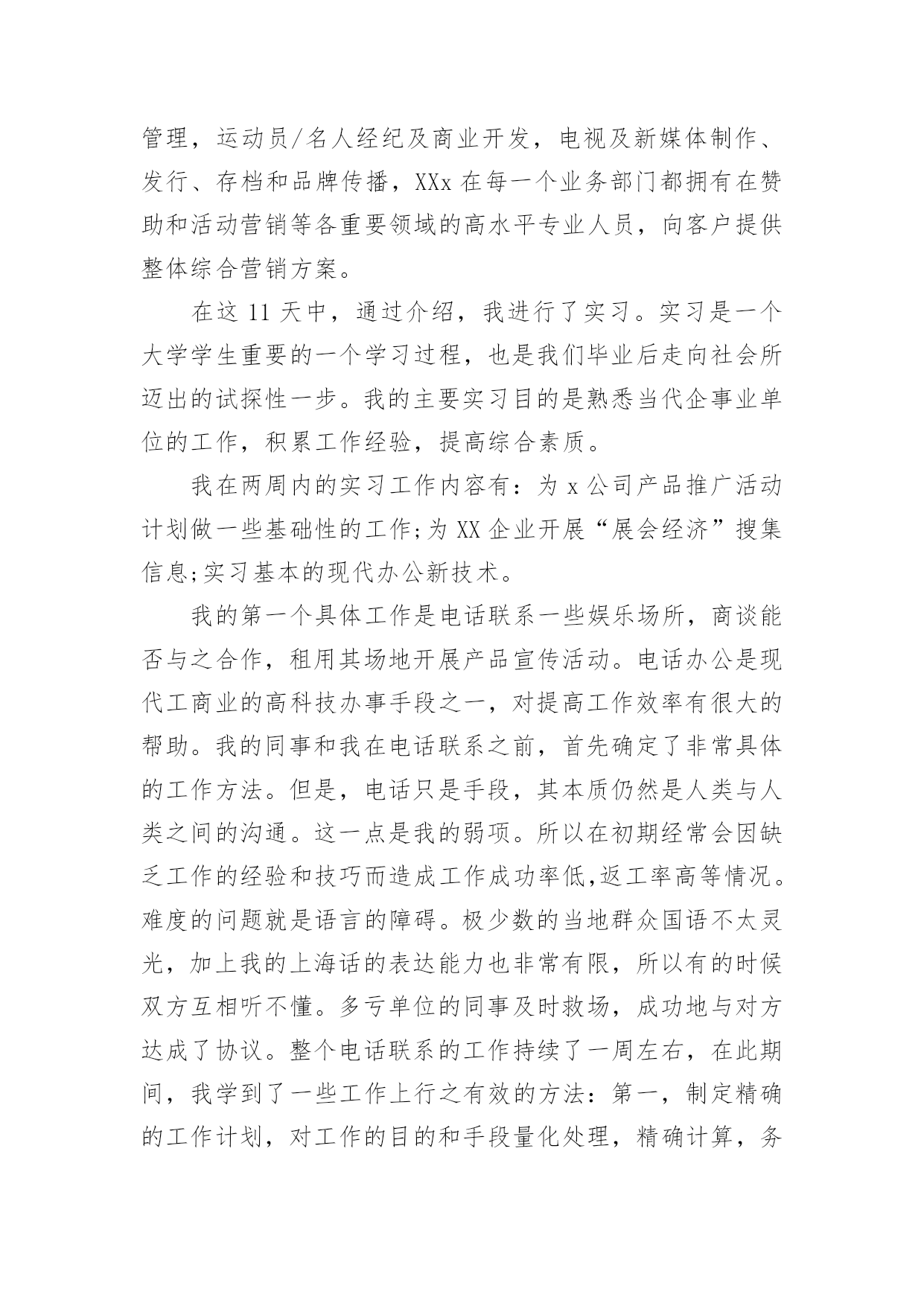 管理，运动员/名人经纪及商业开发，电视及新媒体制作、发行、存档和品牌传播，XXx 在每一个业务部门都拥有在赞助和活动营销等各重要领域的高水平专业人员，向客户提供整体综合营销方案。

在这 11 天中，通过介绍，我进行了实习。实习是一个大学学生重要的一个学习过程，也是我们毕业后走向社会所迈出的试探性一步。我的主要实习目的是熟悉当代企事业单位的工作，积累工作经验，提高综合素质。

我在两周内的实习工作内容有：为 x 公司产品推广活动计划做一些基础性的工作;为 XX 企业开展“展会经济”搜集信息;实习基本的现代办公新技术。

我的第一个具体工作是电话联系一些娱乐场所，商谈能否与之合作，租用其场地开展产品宣传活动。电话办公是现代工商业的高科技办事手段之一，对提高工作效率有很大的帮助。我的同事和我在电话联系之前，首先确定了非常具体的工作方法。但是，电话只是手段，其本质仍然是人类与人类之间的沟通。这一点是我的弱项。所以在初期经常会因缺乏工作的经验和技巧而造成工作成功率低,返工率高等情况。难度的问题就是语言的障碍。极少数的当地群众国语不太灵光，加上我的上海话的表达能力也非常有限，所以有的时候双方互相听不懂。多亏单位的同事及时救场，成功地与对方达成了协议。整个电话联系的工作持续了一周左右，在此期间，我学到了一些工作上行之有效的方法：第一，制定精确的工作计划，对工作的目的和手段量化处理，精确计算，务